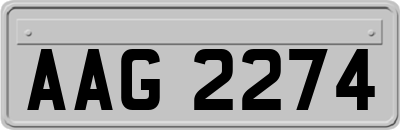 AAG 2274